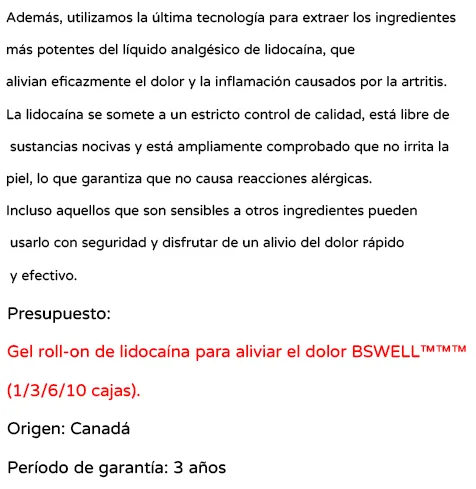 Además, utilizamos la última tecnología para extraer los ingredientes más potentes del líquido analgésico de lidocaína, que alivian eficazmente el dolor y la inflamación causados por la artritis. La lidocaína se somete a un estricto control de calidad, está libre de sustancias nocivas y está ampliamente comprobado que no irrita la piel, lo que garantiza que no causa reacciones alérgicas. Incluso aquellos que son sensibles a otros ingredientes pueden usarlo con seguridad y disfrutar de un alivio del dolor rápido y efectivo.

Presupuesto:

Gel roll-on de lidocaína para aliviar el dolor BSWELL™™™ (1/3/6/10 cajas).

Origen: Canadá

Período de garantía: 3 años